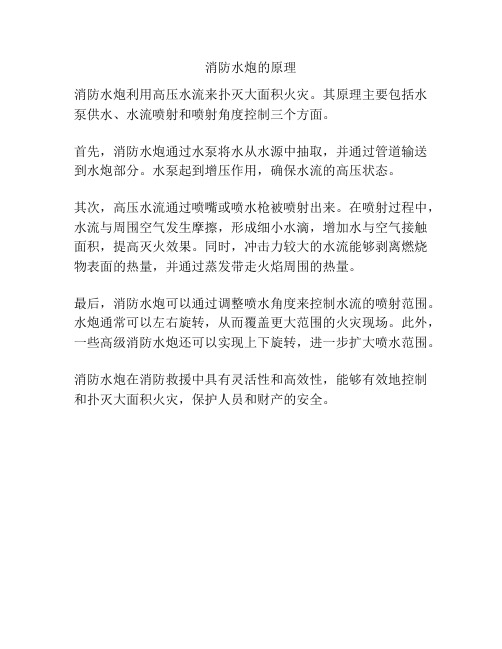 消防水炮的原理

消防水炮利用高压水流来扑灭大面积火灾。其原理主要包括水泵供水、水流喷射和喷射角度控制三个方面。

首先，消防水炮通过水泵将水从水源中抽取，并通过管道输送到水炮部分。水泵起到增压作用，确保水流的高压状态。

其次，高压水流通过喷嘴或喷水枪被喷射出来。在喷射过程中，水流与周围空气发生摩擦，形成细小水滴，增加水与空气接触面积，提高灭火效果。同时，冲击力较大的水流能够剥离燃烧物表面的热量，并通过蒸发带走火焰周围的热量。

最后，消防水炮可以通过调整喷水角度来控制水流的喷射范围。水炮通常可以左右旋转，从而覆盖更大范围的火灾现场。此外，一些高级消防水炮还可以实现上下旋转，进一步扩大喷水范围。

消防水炮在消防救援中具有灵活性和高效性，能够有效地控制和扑灭大面积火灾，保护人员和财产的安全。